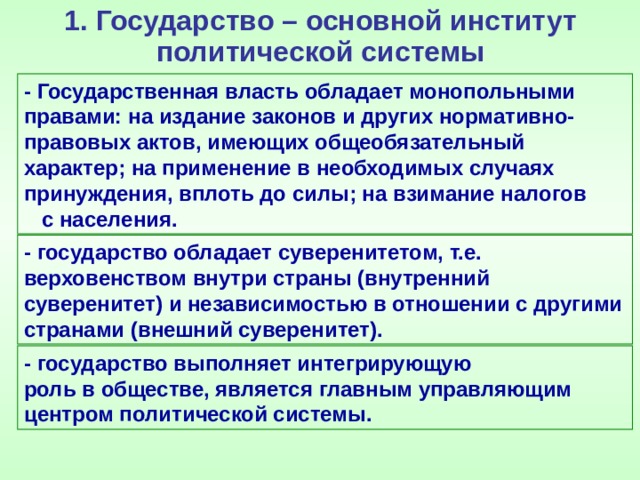 1. Государство – основной институт политической системы

- Государственная власть обладает монопольными правами: на издание законов и других нормативно-правовых актов, имеющих общеобязательный характер; на применение в необходимых случаях принуждения, вплоть до силы; на взимание налогов с населения.

- государство обладает суверенитетом, т.е. верховенством внутри страны (внутренний суверенитет) и независимостью в отношении с другими странами (внешний суверенитет).

- государство выполняет интегрирующую роль в обществе, является главным управляющим центром политической системы.